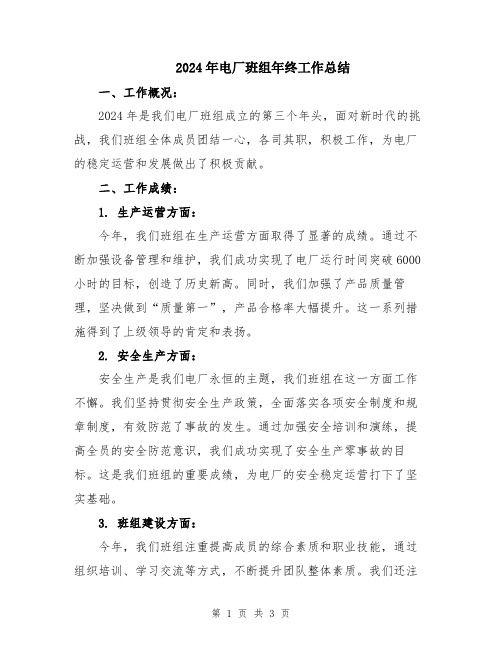 2024年电厂班组年终工作总结

一、工作概况：

2024年是我们电厂班组成立的第三个年头，面对新时代的挑战，我们班组全体成员团结一心，各司其职，积极工作，为电厂的稳定运营和发展做出了积极贡献。

二、工作成绩：

1. 生产运营方面：

今年，我们班组在生产运营方面取得了显著的成绩。通过不断加强设备管理和维护，我们成功实现了电厂运行时间突破6000小时的目标，创造了历史新高。同时，我们加强了产品质量管理，坚决做到“质量第一”，产品合格率大幅提升。这一系列措施得到了上级领导的肯定和表扬。

2. 安全生产方面：

安全生产是我们电厂永恒的主题，我们班组在这一方面工作不懈。我们坚持贯彻安全生产政策，全面落实各项安全制度和规章制度，有效防范了事故的发生。通过加强安全培训和演练，提高全员的安全防范意识，我们成功实现了安全生产零事故的目标。这是我们班组的重要成绩，为电厂的安全稳定运营打下了坚实基础。

3. 班组建设方面：

今年，我们班组注重提高成员的综合素质和职业技能，通过组织培训、学习交流等方式，不断提升团队整体素质。我们还注

第 1 页 共 3 页